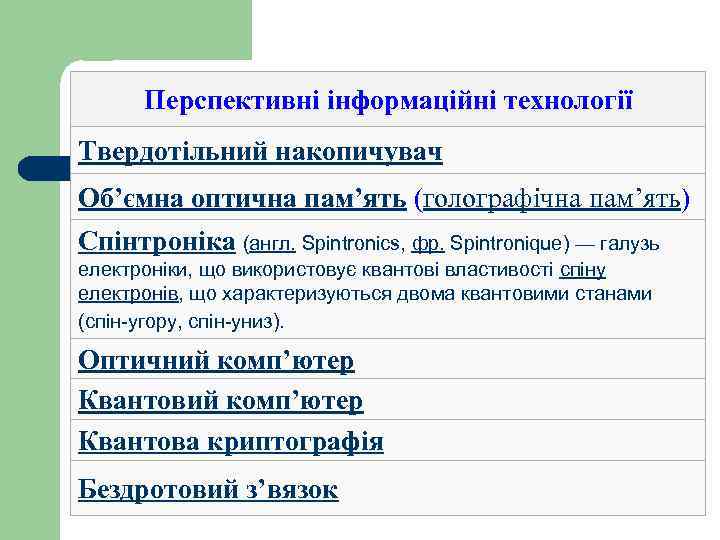 | Перспективні інформаційні технології |
|---|
| Твердотільний накопичувач |
| Об’ємна оптична пам’ять (голографічна пам’ять) |
| Спінтроніка (англ. Spintronics, фр. Spintronique) — галузь електроніки, що використовує квантові властивості спіну електронів, що характеризуються двома квантовими станами (спін-угору, спін-униз). |
| Оптичний комп’ютер |
| Квантовий комп’ютер |
| Квантова криптографія |
| Бездротовий з’вязок |